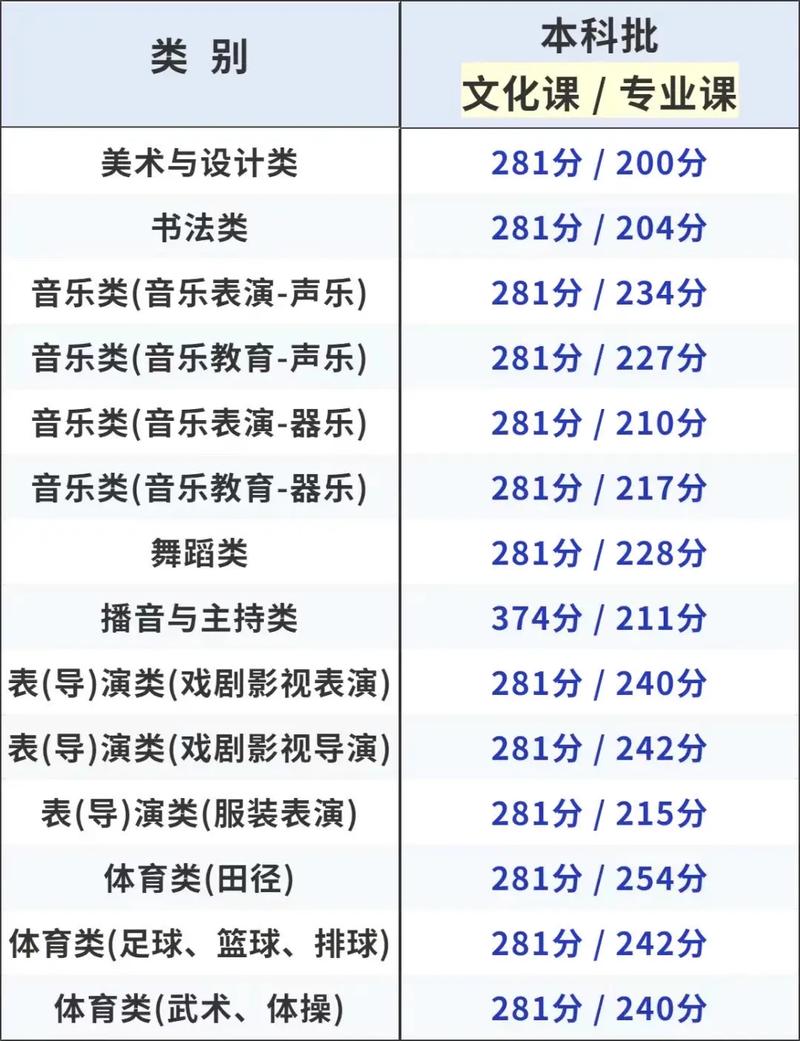 | 类 别 | 本科批 文化课 / 专业课 |
|---|---|
| 美术与设计类 | 281分 / 200分 |
| 书法类 | 281分 / 204分 |
| 音乐类(音乐表演-声乐) | 281分 / 234分 |
| 音乐类(音乐教育-声乐) | 281分 / 227分 |
| 音乐类(音乐表演-器乐) | 281分 / 210分 |
| 音乐类(音乐教育-器乐) | 281分 / 217分 |
| 舞蹈类 | 281分 / 228分 |
| 播音与主持类 | 374分 / 211分 |
| 表(导)演类(戏剧影视表演) | 281分 / 240分 |
| 表(导)演类(戏剧影视导演) | 281分 / 242分 |
| 表(导)演类(服装表演) | 281分 / 215分 |
| 体育类(田径) | 281分 / 254分 |
| 体育类(足球、篮球、排球) | 281分 / 242分 |
| 体育类(武术、体操) | 281分 / 240分 |